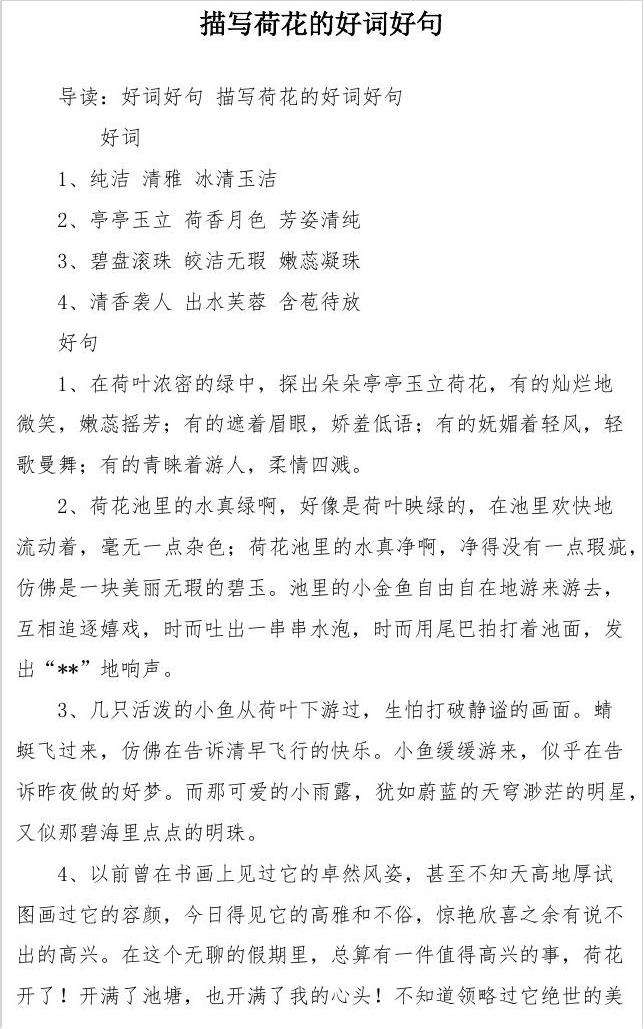 描写荷花的好词好句

导读：好词好句 描写荷花的好词好句

好词

1、纯洁 清雅 冰清玉洁

2、亭亭玉立 荷香月色 芳姿清纯

3、碧盘滚珠 皎洁无瑕 嫩蕊凝珠

4、清香袭人 出水芙蓉 含苞待放

好句

1、在荷叶浓密的绿中，探出朵朵亭亭玉立荷花，有的灿烂地微笑，嫩蕊摇芳；有的遮着眉眼，娇羞低语；有的妩媚着轻风，轻歌曼舞；有的青睐着游人，柔情四溅。

2、荷花池里的水真绿啊，好像是荷叶映绿的，在池里欢快地流动着，毫无一点杂色；荷花池里的水真净啊，净得没有一点瑕疵，仿佛是一块美丽无瑕的碧玉。池里的小金鱼自由自在地游来游去，互相追逐嬉戏，时而吐出一串串水泡，时而用尾巴拍打着池面，发出“**”地响声。

3、几只活泼的小鱼从荷叶下游过，生怕打破静谧的画面。蜻蜓飞过来，仿佛在告诉清早飞行的快乐。小鱼缓缓游来，似乎在告诉昨夜做的好梦。而那可爱的小雨露，犹如蔚蓝的天穹渺茫的明星，又似那碧海里点点的明珠。

4、以前曾在书画上见过它的卓然风姿，甚至不知天高地厚试图画过它的容颜，今日得见它的高雅和不俗，惊艳欣喜之余有说不出的高兴。在这个无聊的假期里，总算有一件值得高兴的事，荷花开了！开满了池塘，也开满了我的心头！不知道领略过它绝世的美